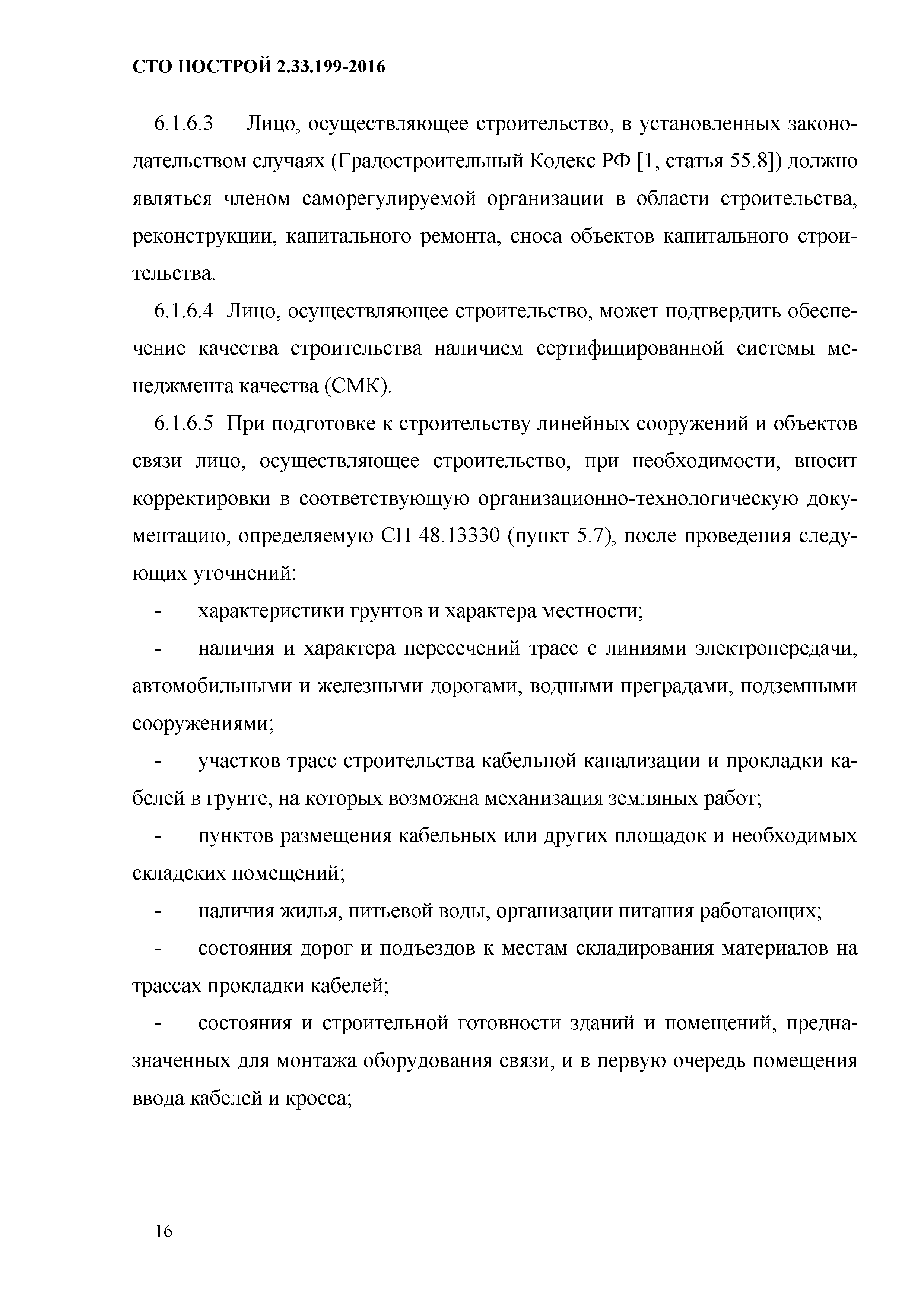 СТО НОСТРОЙ 2.33.199-2016

6.1.6.3 Лицо, осуществляющее строительство, в установленных законодательством случаях (Градостроительный Кодекс РФ [1, статья 55.8]) должно являться членом саморегулируемой организации в области строительства, реконструкции, капитального ремонта, сноса объектов капитального строительства.

6.1.6.4 Лицо, осуществляющее строительство, может подтвердить обеспечение качества строительства наличием сертифицированной системы менеджмента качества (СМК).

6.1.6.5 При подготовке к строительству линейных сооружений и объектов связи лицо, осуществляющее строительство, при необходимости, вносит корректировки в соответствующую организационно-технологическую документацию, определяемую СП 48.13330 (пункт 5.7), после проведения следующих уточнений:

- характеристики грунтов и характера местности;

- наличия и характера пересечений трасс с линиями электропередачи, автомобильными и железными дорогами, водными преградами, подземными сооружениями;

- участков трасс строительства кабельной канализации и прокладки кабелей в грунте, на которых возможна механизация земляных работ;

- пунктов размещения кабельных или других площадок и необходимых складских помещений;

- наличия жилья, питьевой воды, организации питания работающих;

- состояния дорог и подъездов к местам складирования материалов на трассах прокладки кабелей;

- состояния и строительной готовности зданий и помещений, предназначенных для монтажа оборудования связи, и в первую очередь помещения ввода кабелей и кросса;

16